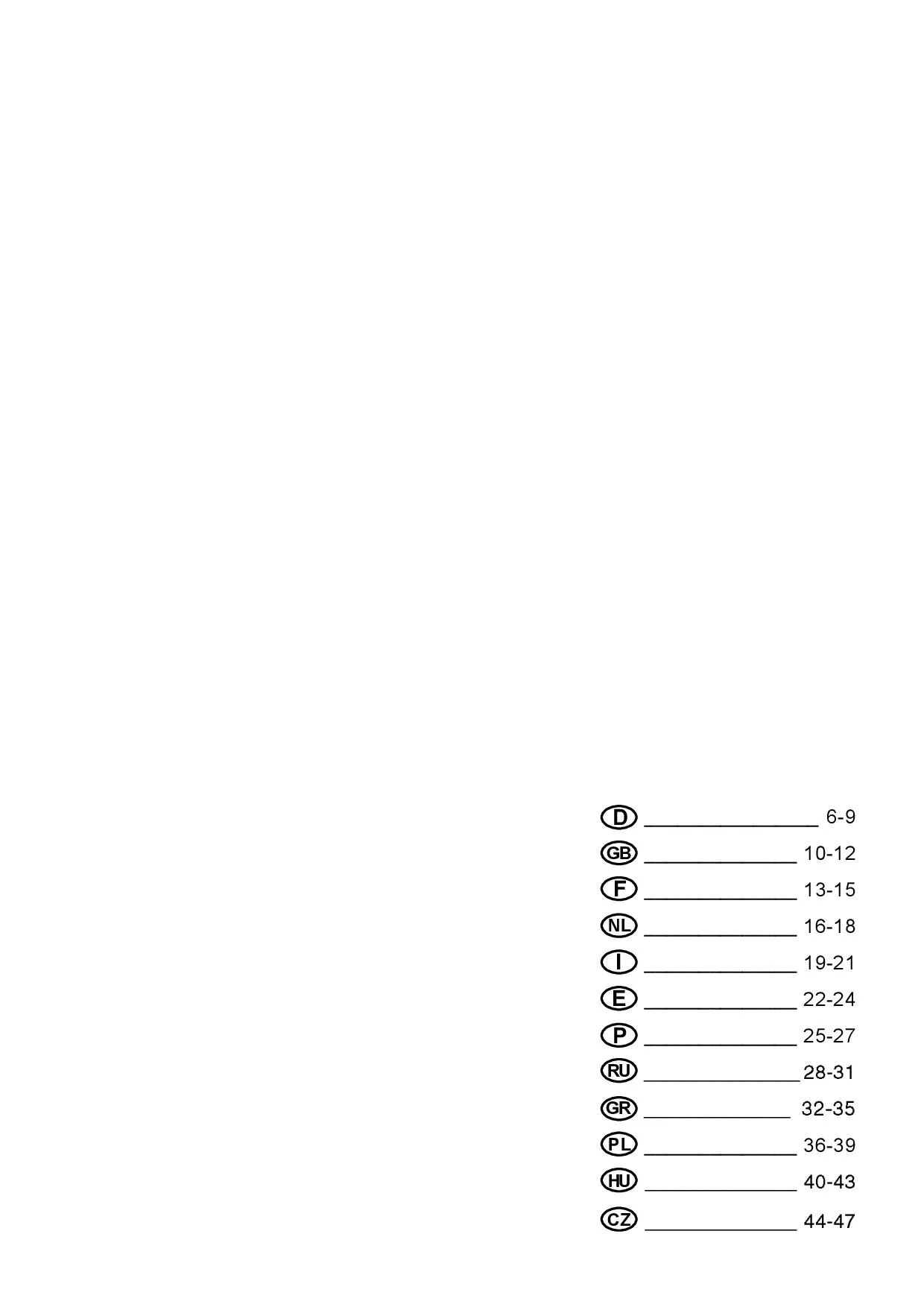 D ________________ 6-9
GB ______________ 10-12
F ______________ 13-15
NL ______________ 16-18
I ______________ 19-21
E ______________ 22-24
P ______________ 25-27
RU ______________ 28-31
GR ______________ 32-35
PL ______________ 36-39
HU ______________ 40-43
CZ ______________ 44-47